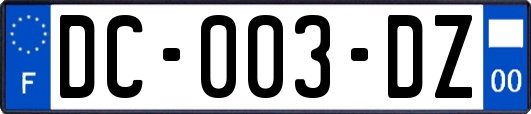 F

DC-003-DZ

00